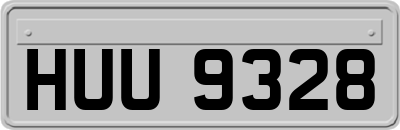 HUU 9328